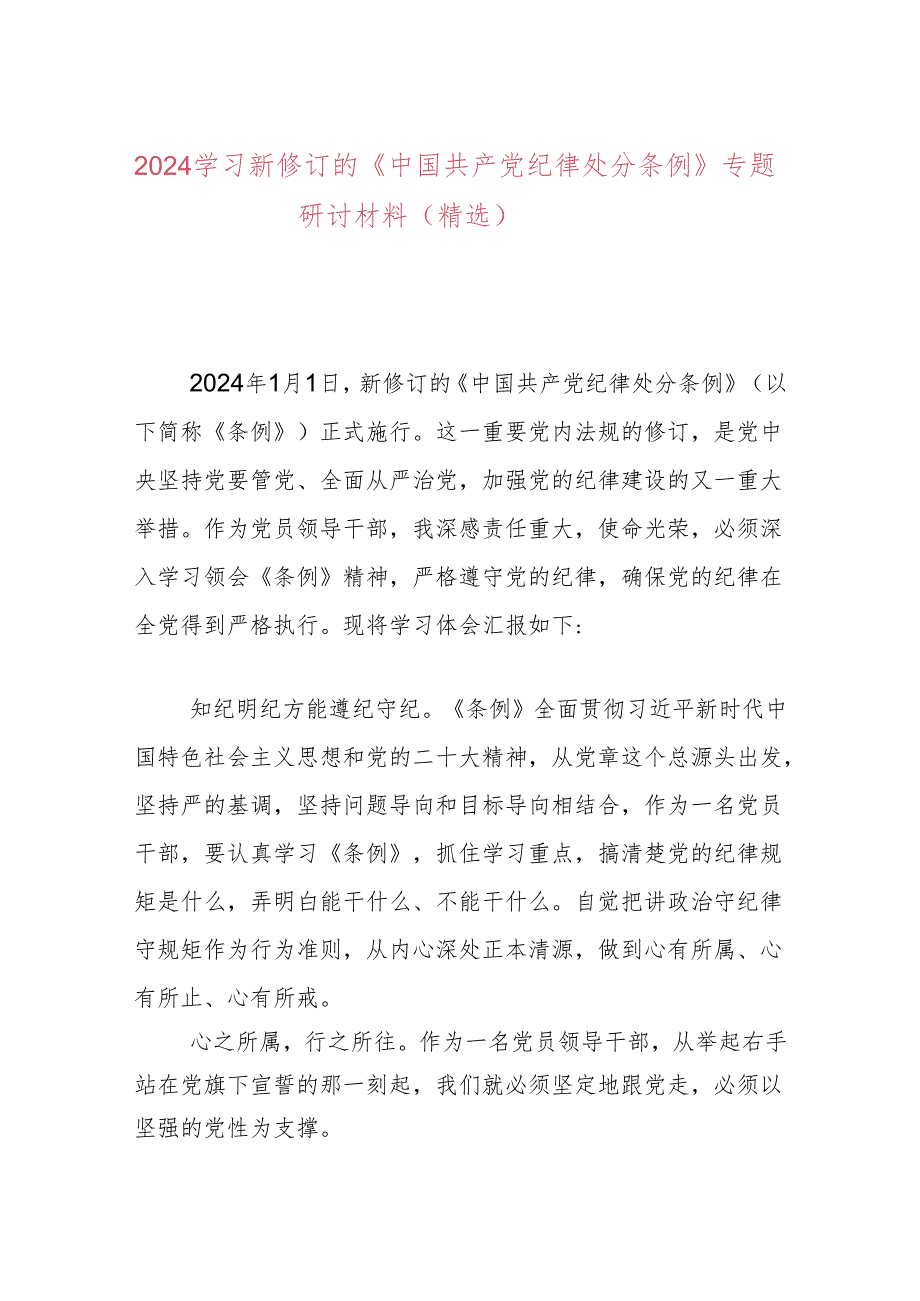 2024学习新修订的《中国共产党纪律处分条例》专题研讨材料（精选）

2024年1月1日，新修订的《中国共产党纪律处分条例》（以下简称《条例》）正式施行。这一重要党内法规的修订，是党中央坚持党要管党、全面从严治党，加强党的纪律建设的又一重大举措。作为党员领导干部，我深感责任重大，使命光荣，必须深入学习领会《条例》精神，严格遵守党的纪律，确保党的纪律在全党得到严格执行。现将学习体会汇报如下：

知纪明纪方能遵纪守纪。《条例》全面贯彻习近平新时代中国特色社会主义思想和党的二十大精神，从党章这个总源头出发，坚持严的基调，坚持问题导向和目标导向相结合，作为一名党员干部，要认真学习《条例》，抓住学习重点，搞清楚党的纪律规矩是什么，弄明白能干什么、不能干什么。自觉把讲政治守纪律守规矩作为行为准则，从内心深处正本清源，做到心有所属、心有所止、心有所戒。

心之所属，行之所往。作为一名党员领导干部，从举起右手站在党旗下宣誓的那一刻起，我们就必须坚定地跟党走，必须以坚强的党性为支撑。